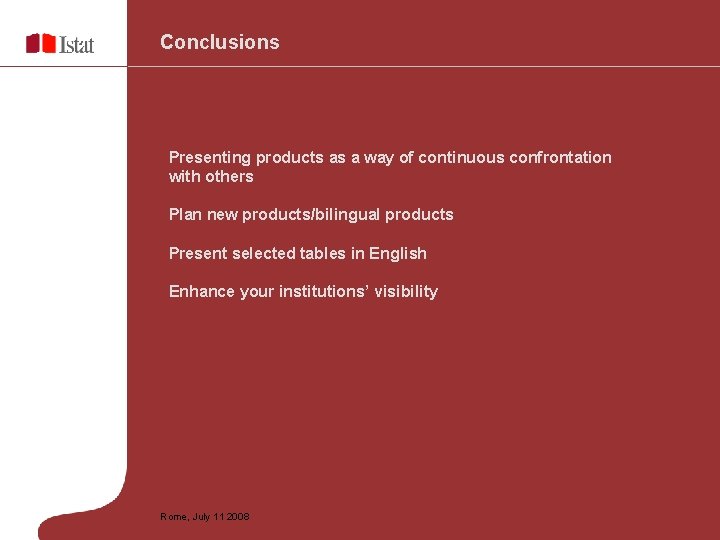 Istat

Conclusions

Presenting products as a way of continuous confrontation with others

Plan new products/bilingual products

Present selected tables in English

Enhance your institutions' visibility

Rome, July 11 2008